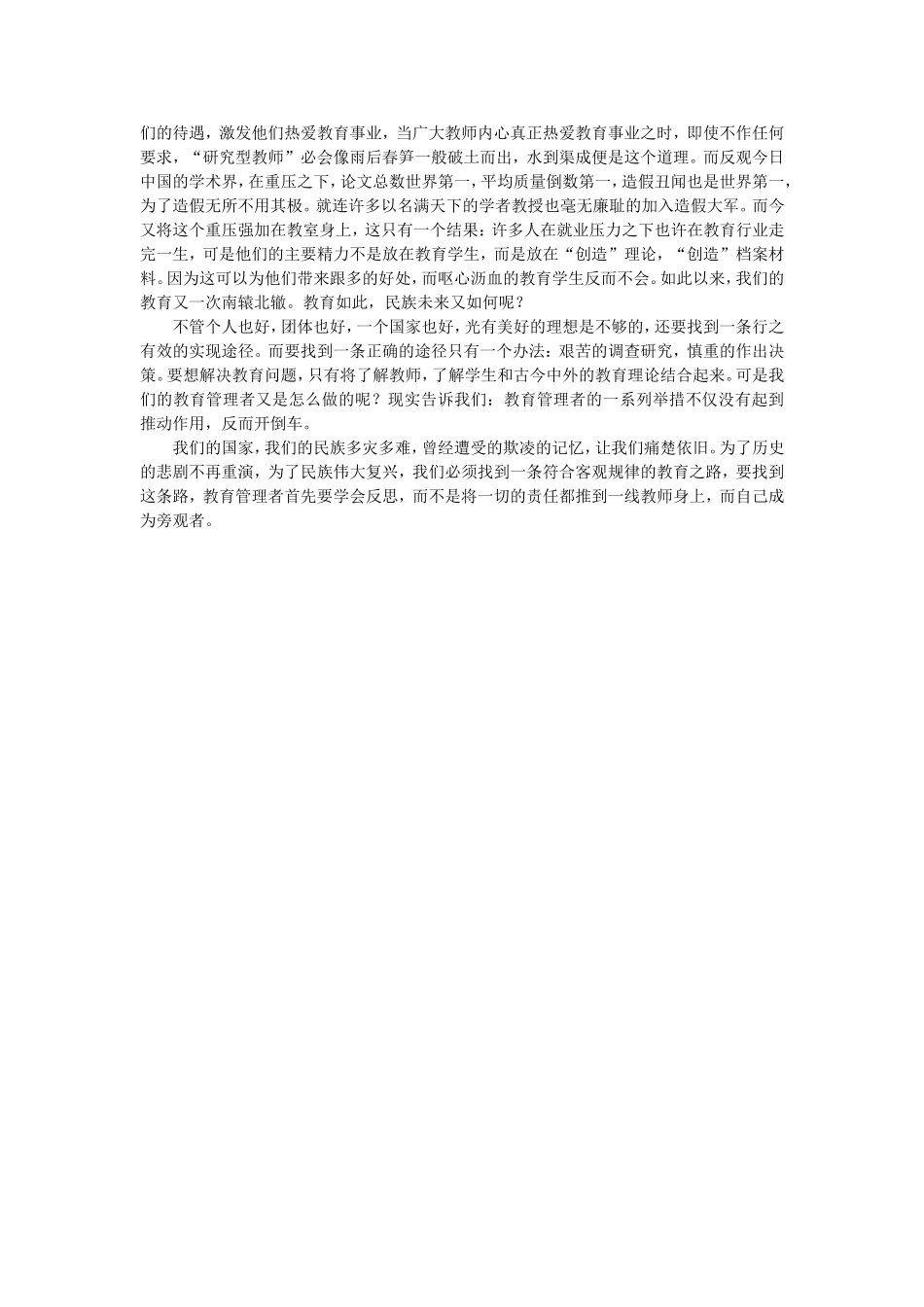 们的待遇，激发他们热爱教育事业，当广大教师内心真正热爱教育事业之时，即使不作任何要求，“研究型教师”必会像雨后春笋一般破土而出，水到渠成便是这个道理。而反观今日中国的学术界，在重压之下，论文总数世界第一，平均质量倒数第一，造假丑闻也是世界第一，为了造假无所不用其极。就连许多以名满天下的学者教授也毫无廉耻的加入造假大军。而今又将这个重压强加在教室身上，这只有一个结果：许多人在就业压力之下也许在教育行业走完一生，可是他们的主要精力不是放在教育学生，而是放在“创造”理论，“创造”档案材料。因为这可以为他们带来跟多的好处，而呕心沥血的教育学生反而不会。如此以来，我们的教育又一次南辕北辙。教育如此，民族未来又如何呢？

不管个人也好，团体也好，一个国家也好，光有美好的理想是不够的，还要找到一条行之有效的实现途径。而要找到一条正确的途径只有一个办法：艰苦的调查研究，慎重的作出决策。要想解决教育问题，只有将了解教师，了解学生和古今中外的教育理论结合起来。可是我们的教育管理者又是怎么做的呢？现实告诉我们：教育管理者的一系列举措不仅没有起到推动作用，反而开倒车。

我们的国家，我们的民族多灾多难，曾经遭受的欺凌的记忆，让我们痛楚依旧。为了历史的悲剧不再重演，为了民族伟大复兴，我们必须找到一条符合客观规律的教育之路，要找到这条路，教育管理者首先要学会反思，而不是将一切的责任都推到一线教师身上，而自己成为旁观者。